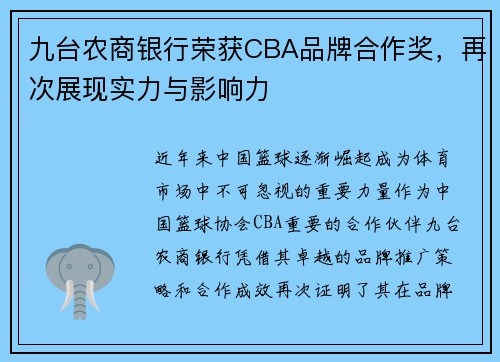 九台农商银行荣获CBA品牌合作奖，再次展现实力与影响力

近年来中国篮球逐渐崛起成为体育市场中不可忽视的重要力量作为中国篮球协会CBA重要的合作伙伴九台农商银行凭借其卓越的品牌推广策略和合作成效再次证明了其在品牌